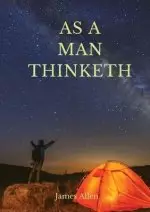 AS A
MAN
THINKETH

James Allen